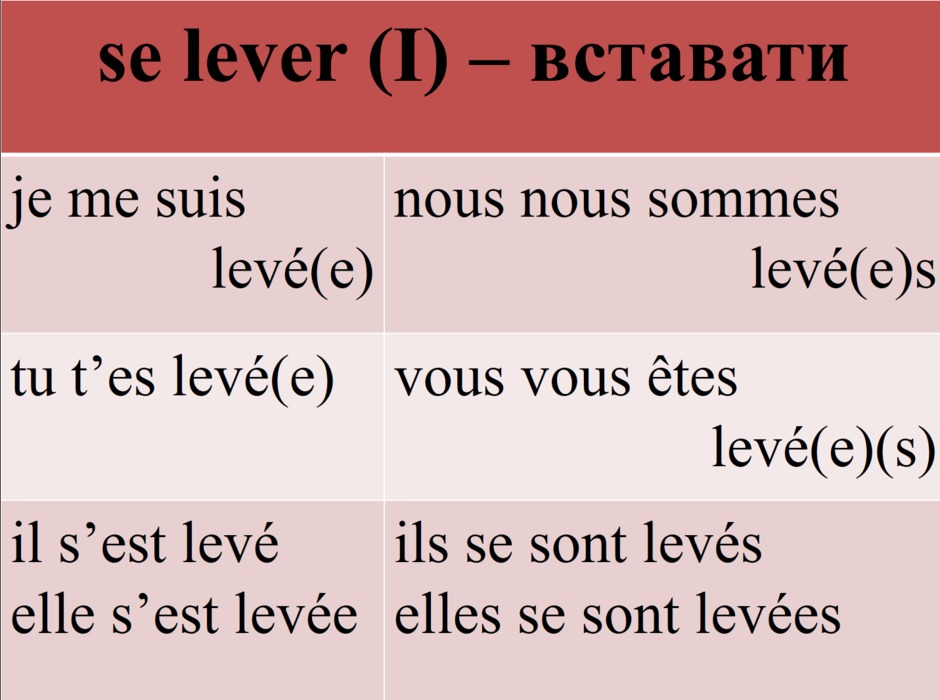 | se lever (I) – вставати | |
|---|---|
| je me suis levé(e) | nous nous sommes levé(e)s |
| tu t'es levé(e) | vous vous êtes levé(e)(s) |
| il s'est levé elle s'est levée | ils se sont levés elles se sont levées |